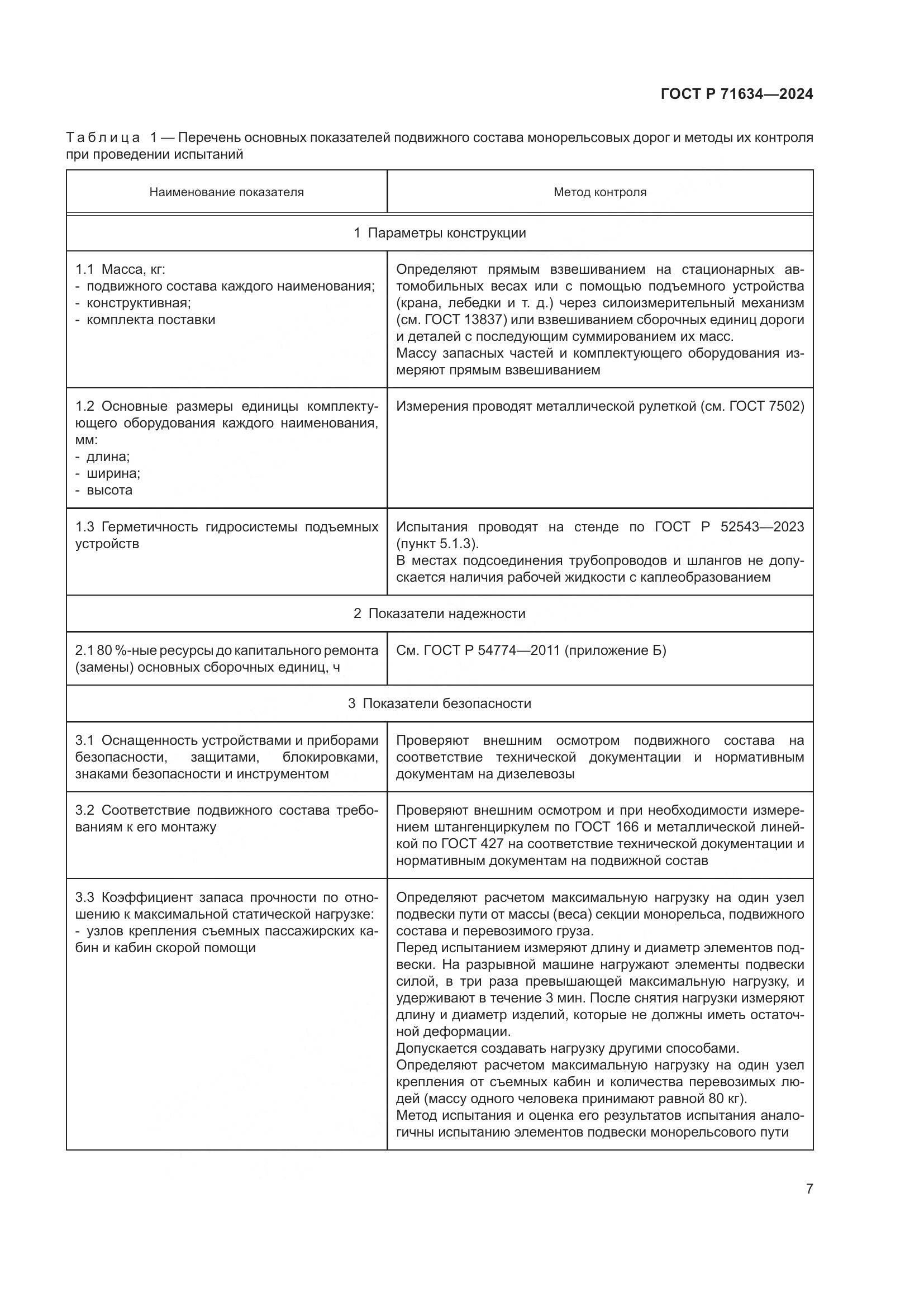 ГОСТ Р 71634—2024

Таблица 1 — Перечень основных показателей подвижного состава монорельсовых дорог и методы их контроля при проведении испытаний

| Наименование показателя | Метод контроля |
|---|---|
| 1 Параметры конструкции | |
| 1.1 Масса, кг: - подвижного состава каждого наименования; - конструктивная; - комплекта поставки | Определяют прямым взвешиванием на стационарных автомобильных весах или с помощью подъемного устройства (крана, лебедки и т. д.) через силоизмерительный механизм (см. ГОСТ 13837) или взвешиванием сборочных единиц дороги и деталей с последующим суммированием их масс. Массу запасных частей и комплектующего оборудования измеряют прямым взвешиванием |
| 1.2 Основные размеры единицы комплектующего оборудования каждого наименования, мм: - длина; - ширина; - высота | Измерения проводят металлической рулеткой (см. ГОСТ 7502) |
| 1.3 Герметичность гидросистемы подъемных устройств | Испытания проводят на стенде по ГОСТ Р 52543—2023 (пункт 5.1.3). В местах подсоединения трубопроводов и шлангов не допускается наличия рабочей жидкости с каплеобразованием |
| 2 Показатели надежности | |
| 2.1 80 %-ные ресурсы до капитального ремонта (замены) основных сборочных единиц, ч | См. ГОСТ Р 54774—2011 (приложение Б) |
| 3 Показатели безопасности | |
| 3.1 Оснащенность устройствами и приборами безопасности, защитами, блокировками, знаками безопасности и инструментом | Проверяют внешним осмотром подвижного состава на соответствие технической документации и нормативным документам на дизелевозы |
| 3.2 Соответствие подвижного состава требованиям к его монтажу | Проверяют внешним осмотром и при необходимости измерением штангенциркулем по ГОСТ 166 и металлической линейкой по ГОСТ 427 на соответствие технической документации и нормативным документам на подвижной состав |
| 3.3 Коэффициент запаса прочности по отношению к максимальной статической нагрузке: - узлов крепления съемных пассажирских кабин и кабин скорой помощи | Определяют расчетом максимальную нагрузку на один узел подвески пути от массы (веса) секции монорельса, подвижного состава и перевозимого груза. Перед испытанием измеряют длину и диаметр элементов подвески. На разрывной машине нагружают элементы подвески силой, в три раза превышающей максимальную нагрузку, и удерживают в течение 3 мин. После снятия нагрузки измеряют длину и диаметр изделий, которые не должны иметь остаточной деформации. Допускается создавать нагрузку другими способами. Определяют расчетом максимальную нагрузку на один узел крепления от съемных кабин и количества перевозимых людей (массу одного человека принимают равной 80 кг). Метод испытания и оценка его результатов испытания аналогичны испытанию элементов подвески монорельсового пути |

7